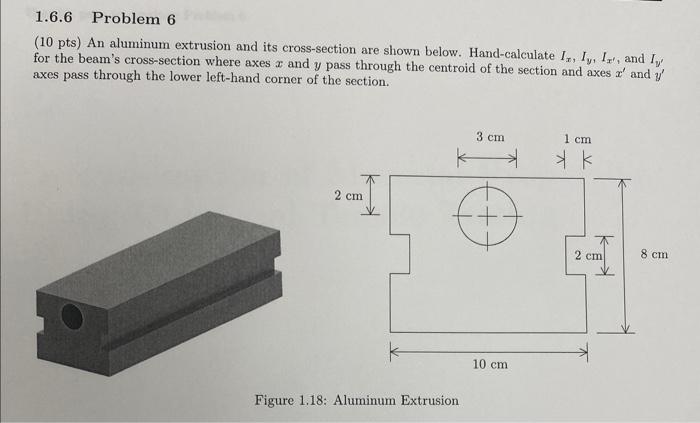 1.6.6 Problem 6

(10 pts) An aluminum extrusion and its cross-section are shown below. Hand-calculate $I_x$, $I_y$, $I_{x'}$, and $I_{y'}$ for the beam's cross-section where axes $x$ and $y$ pass through the centroid of the section and axes $x'$ and $y'$ axes pass through the lower left-hand corner of the section.

3 cm

1 cm

2 cm

2 cm

8 cm

10 cm

Figure 1.18: Aluminum Extrusion